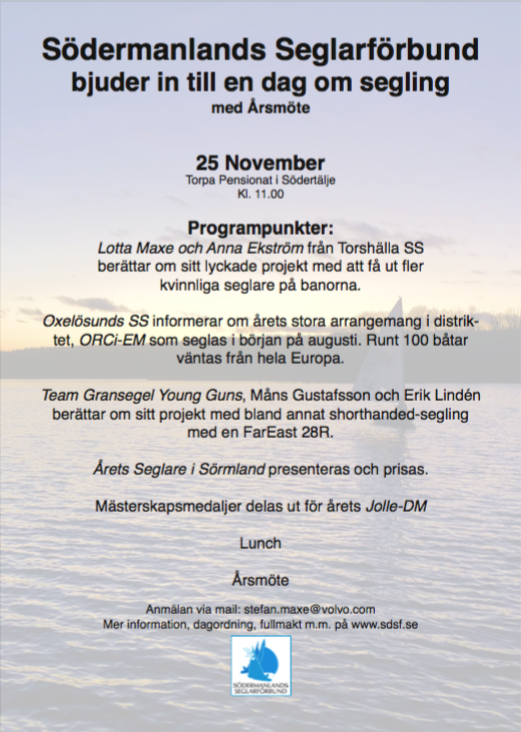 Södermanlands Seglarförbund
bjuder in till en dag om segling
med Årsmöte

25 November
Torpa Pensionat i Södertälje
Kl. 11.00

Programpunkter:
Lotta Maxe och Anna Ekström från Torshälla SS berättar om sitt lyckade projekt med att få ut fler kvinnliga seglare på banorna.

Oxelösunds SS informerar om årets stora arrangemang i distriktet, ORCi-EM som seglas i början på augusti. Runt 100 båtar väntas från hela Europa.

Team Gransegel Young Guns, Måns Gustafsson och Erik Lindén berättar om sitt projekt med bland annat shorthanded-segling med en FarEast 28R.

Årets Seglare i Sörmland presenteras och prisas.

Mästerskapsmedaljer delas ut för årets Jolle-DM

Lunch

Årsmöte

Anmälan via mail: stefan.maxe@volvo.com
Mer information, dagordning, fullmakt m.m. på www.sdsf.se

SÖDERMANLANDS SEGLARFÖRBUND